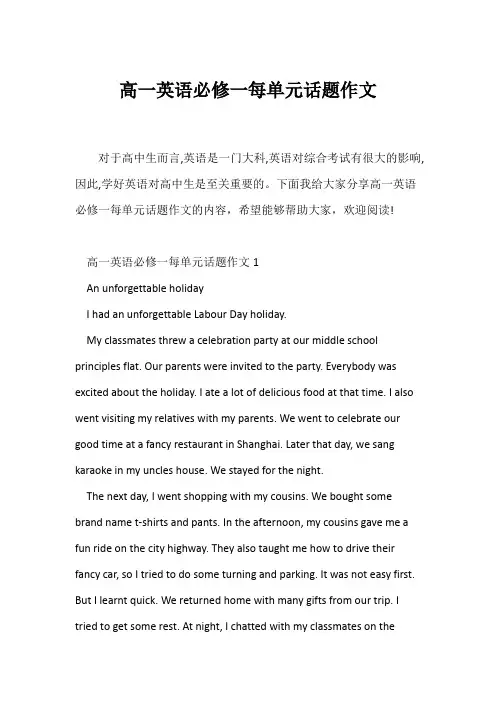 高一英语必修一每单元话题作文

对于高中生而言,英语是一门大科,英语对综合考试有很大的影响,因此,学好英语对高中生是至关重要的。下面我给大家分享高一英语必修一每单元话题作文的内容，希望能够帮助大家，欢迎阅读!

高一英语必修一每单元话题作文 1

An unforgettable holiday

I had an unforgettable Labour Day holiday.

My classmates threw a celebration party at our middle school principles flat. Our parents were invited to the party. Everybody was excited about the holiday. I ate a lot of delicious food at that time. I also went visiting my relatives with my parents. We went to celebrate our good time at a fancy restaurant in Shanghai. Later that day, we sang karaoke in my uncles house. We stayed for the night.

The next day, I went shopping with my cousins. We bought some brand name t-shirts and pants. In the afternoon, my cousins gave me a fun ride on the city highway. They also taught me how to drive their fancy car, so I tried to do some turning and parking. It was not easy first. But I learnt quick. We returned home with many gifts from our trip. I tried to get some rest. At night, I chatted with my classmates on the